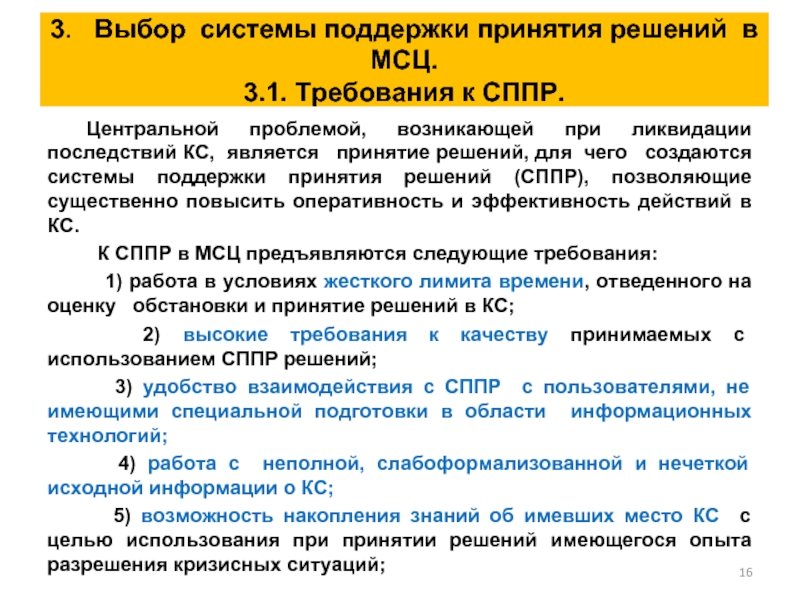 3. Выбор системы поддержки принятия решений в МСЦ.
3.1. Требования к СППР.

Центральной проблемой, возникающей при ликвидации последствий КС, является принятие решений, для чего создаются системы поддержки принятия решений (СППР), позволяющие существенно повысить оперативность и эффективность действий в КС.

К СППР в МСЦ предъявляются следующие требования:

1) работа в условиях жесткого лимита времени, отведенного на оценку обстановки и принятие решений в КС;

2) высокие требования к качеству принимаемых с использованием СППР решений;

3) удобство взаимодействия с СППР с пользователями, не имеющими специальной подготовки в области информационных технологий;

4) работа с неполной, слабоформализованной и нечеткой исходной информации о КС;

5) возможность накопления знаний об имевших место КС с целью использования при принятии решений имеющегося опыта разрешения кризисных ситуаций;

16